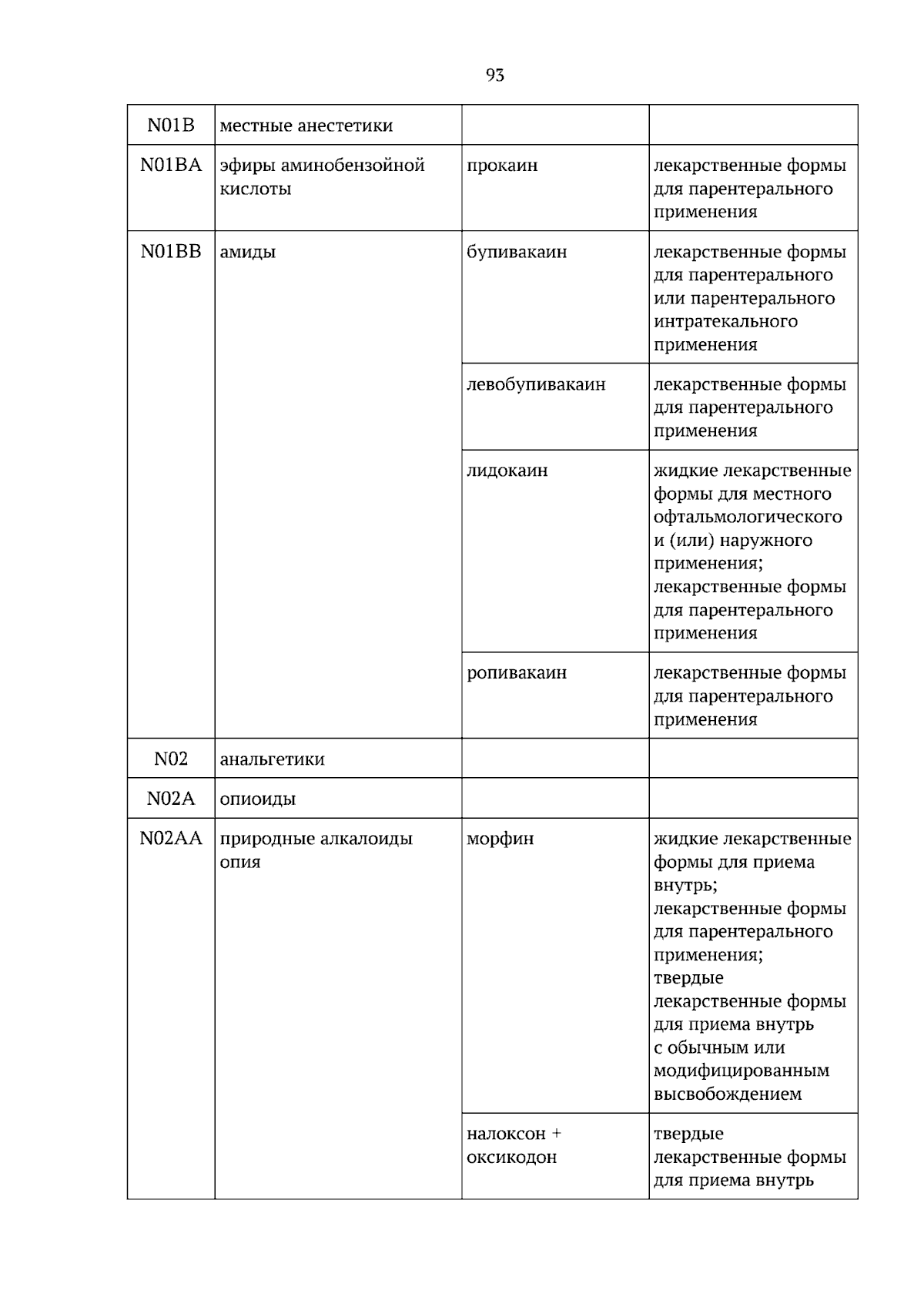 93

| N01B | местные анестетики |  |  |
|---|---|---|---|
| N01BA | эфиры аминобензойной кислоты | прокаин | лекарственные формы для парентерального применения |
| N01BB | амиды | бупивакаин | лекарственные формы для парентерального или парентерального интратекального применения |
|  |  | левобупивакаин | лекарственные формы для парентерального применения |
|  |  | лидокаин | жидкие лекарственные формы для местного офтальмологического и (или) наружного применения; лекарственные формы для парентерального применения |
|  |  | ропивакаин | лекарственные формы для парентерального применения |
| N02 | анальгетики |  |  |
| N02A | опиоиды |  |  |
| N02AA | природные алкалоиды опия | морфин | жидкие лекарственные формы для приема внутрь; лекарственные формы для парентерального применения; твердые лекарственные формы для приема внутрь с обычным или модифицированным высвобождением |
|  |  | налоксон + оксикодон | твердые лекарственные формы для приема внутрь |